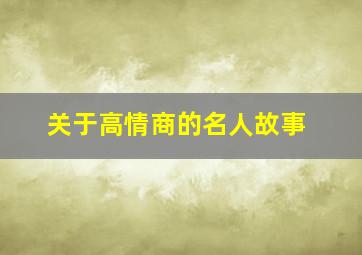 关于高情商的名人故事